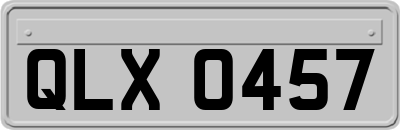 QLX 0457